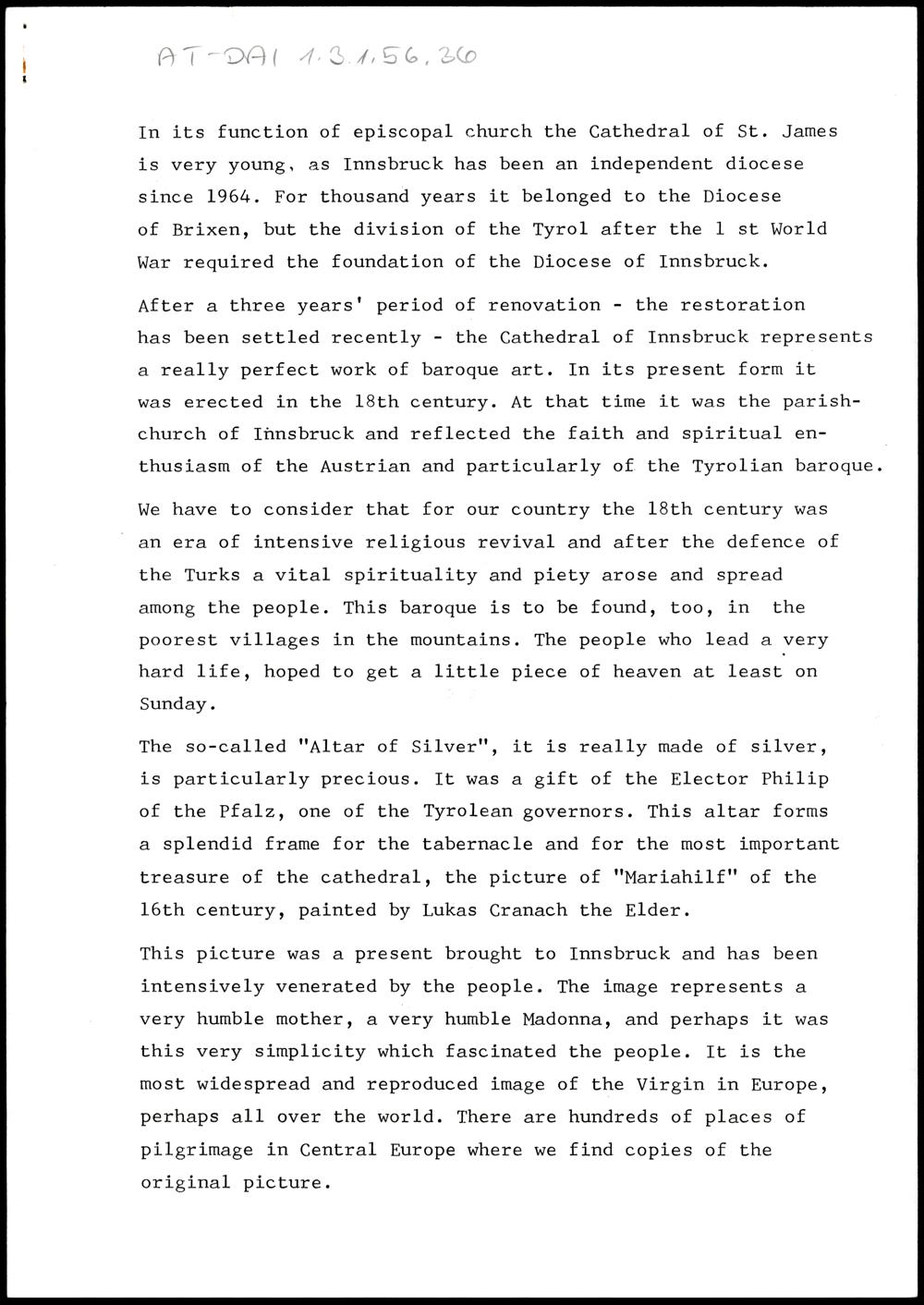 AT-DAI 1.3.1.56.36

In its function of episcopal church the Cathedral of St. James is very young, as Innsbruck has been an independent diocese since 1964. For thousand years it belonged to the Diocese of Brixen, but the division of the Tyrol after the 1 st World War required the foundation of the Diocese of Innsbruck.

After a three years' period of renovation - the restoration has been settled recently - the Cathedral of Innsbruck represents a really perfect work of baroque art. In its present form it was erected in the 18th century. At that time it was the parish-church of Innsbruck and reflected the faith and spiritual enthusiasm of the Austrian and particularly of the Tyrolian baroque.

We have to consider that for our country the 18th century was an era of intensive religious revival and after the defence of the Turks a vital spirituality and piety arose and spread among the people. This baroque is to be found, too, in the poorest villages in the mountains. The people who lead a very hard life, hoped to get a little piece of heaven at least on Sunday.

The so-called "Altar of Silver", it is really made of silver, is particularly precious. It was a gift of the Elector Philip of the Pfalz, one of the Tyrolean governors. This altar forms a splendid frame for the tabernacle and for the most important treasure of the cathedral, the picture of "Mariahilf" of the 16th century, painted by Lukas Cranach the Elder.

This picture was a present brought to Innsbruck and has been intensively venerated by the people. The image represents a very humble mother, a very humble Madonna, and perhaps it was this very simplicity which fascinated the people. It is the most widespread and reproduced image of the Virgin in Europe, perhaps all over the world. There are hundreds of places of pilgrimage in Central Europe where we find copies of the original picture.